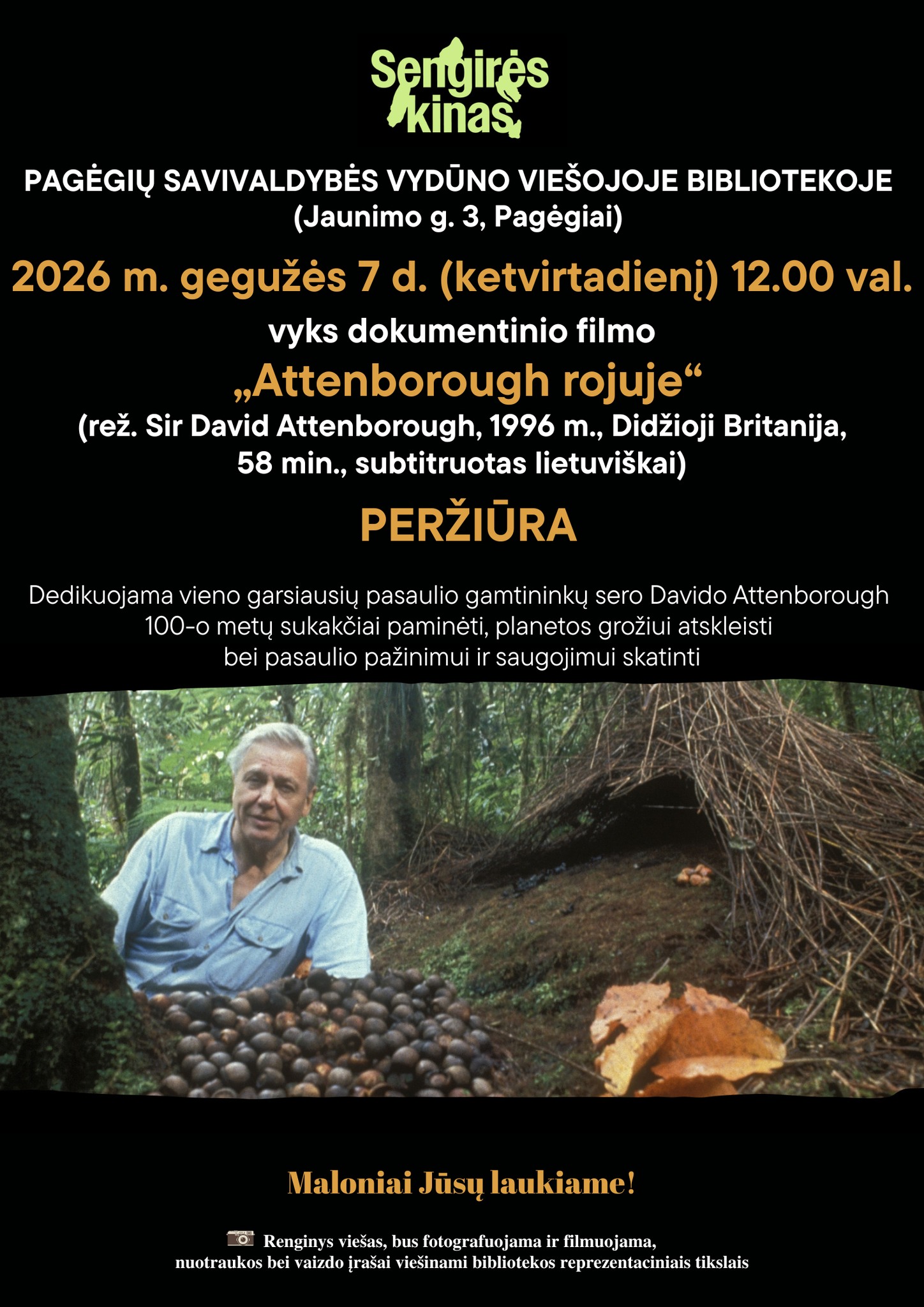 Sengirės kinas

PAGĖGIŲ SAVIVALDYBĖS VYDŪNO VIEŠOJOJE BIBLIOTEKOJE
(Jaunimo g. 3, Pagėgiai)

2026 m. gegužės 7 d. (ketvirtadienį) 12.00 val.

vyks dokumentinio filmo

„Attenborough rojuje“

(rež. Sir David Attenborough, 1996 m., Didžioji Britanija, 58 min., subtitruotas lietuviškai)

PERŽIŪRA

Dedikuojama vieno garsiausių pasaulio gamtininkų sero Davido Attenborough 100-o metų sukakčiai paminėti, planetos grožiui atskleisti bei pasaulio pažinimui ir saugojimui skatinti

Maloniai Jūsų laukiame!

Renginys viešas, bus fotografuojama ir filmuojama, nuotraukos bei vaizdo įrašai viešinami bibliotekos reprezentaciniais tikslais